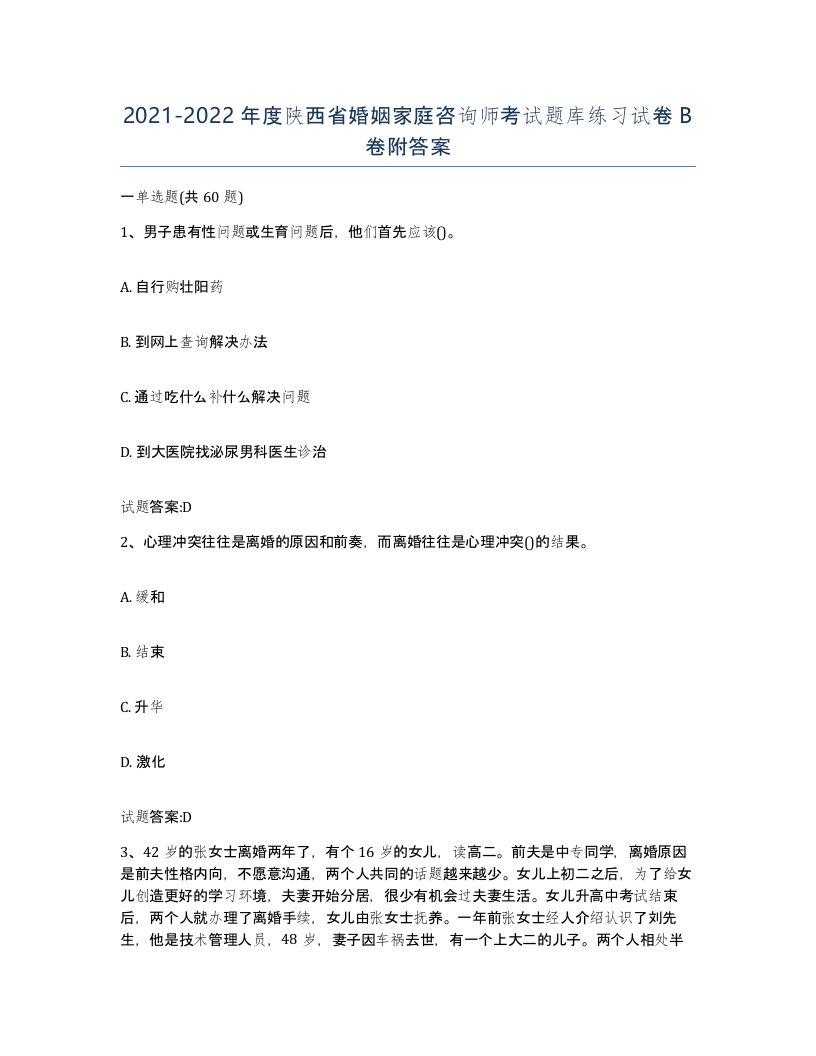 2021-2022年度陕西省婚姻家庭咨询师考试题库练习试卷B卷附答案

一单选题(共60题)

1、男子患有性问题或生育问题后，他们首先应该()。

A. 自行购壮阳药

B. 到网上查询解决办法

C. 通过吃什么补什么解决问题

D. 到大医院找泌尿男科医生诊治

试题答案:D

2、心理冲突往往是离婚的原因和前奏，而离婚往往是心理冲突()的结果。

A. 缓和

B. 结束

C. 升华

D. 激化

试题答案:D

3、42岁的张女士离婚两年了，有个16岁的女儿，读高二。前夫是中专同学，离婚原因是前夫性格内向，不愿意沟通，两个人共同的话题越来越少。女儿上初二之后，为了给女儿创造更好的学习环境，夫妻开始分居，很少有机会过夫妻生活。女儿升高中考试结束后，两个人就办理了离婚手续，女儿由张女士抚养。一年前张女士经人介绍认识了刘先生，他是技术管理人员，48岁，妻子因车祸去世，有一个上大二的儿子。两个人相处半